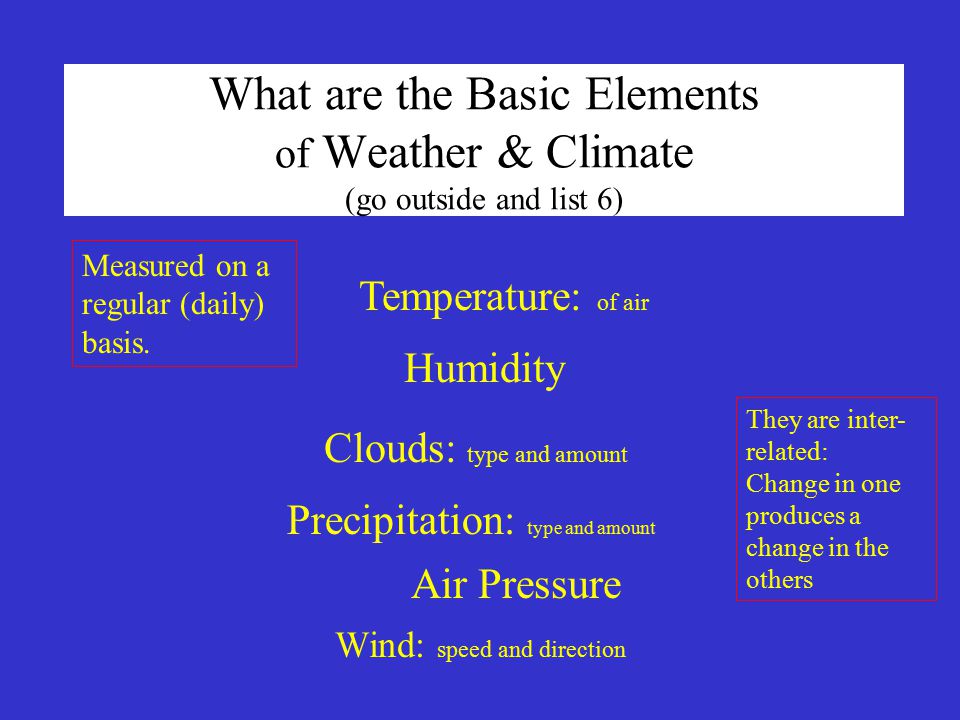 What are the Basic Elements of Weather & Climate
(go outside and list 6)

Measured on a regular (daily) basis.

Temperature: of air

Humidity

Clouds: type and amount

Precipitation: type and amount

Air Pressure

Wind: speed and direction

They are inter-related: Change in one produces a change in the others